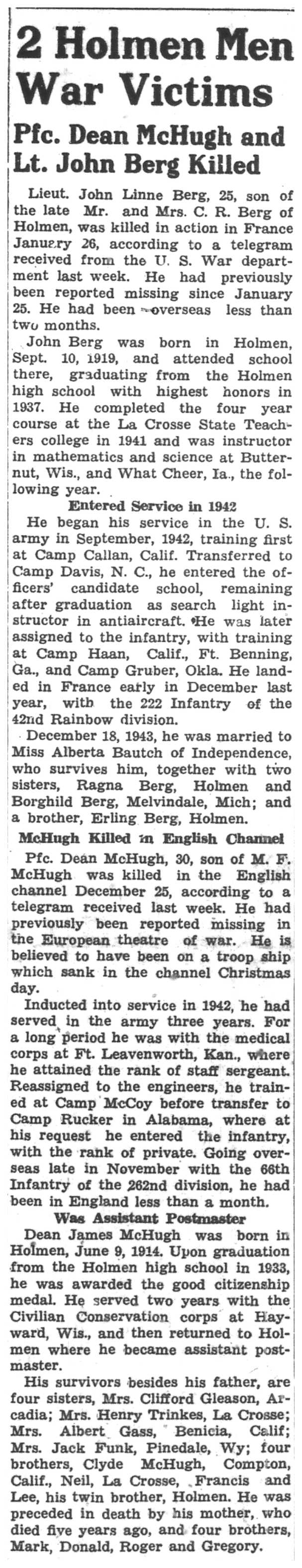 2 Holmen Men War Victims

Pfc. Dean McHugh and Lt. John Berg Killed

Lieut. John Linne Berg, 25, son of the late Mr. and Mrs. C. R. Berg of Holmen, was killed in action in France January 26, according to a telegram received from the U. S. War department last week. He had previously been reported missing since January 25. He had been overseas less than two months.

John Berg was born in Holmen, Sept. 10, 1919, and attended school there, graduating from the Holmen high school with highest honors in 1937. He completed the four year course at the La Crosse State Teachers college in 1941 and was instructor in mathematics and science at Butternut, Wis., and What Cheer, Ia., the following year.

Entered Service in 1942

He began his service in the U. S. army in September, 1942, training first at Camp Callan, Calif. Transferred to Camp Davis, N. C., he entered the officers' candidate school, remaining after graduation as search light instructor in antiaircraft. He was later assigned to the infantry, with training at Camp Haan, Calif., Ft. Benning, Ga., and Camp Gruber, Okla. He landed in France early in December last year, with the 222 Infantry of the 42nd Rainbow division.

December 18, 1943, he was married to Miss Alberta Bautch of Independence, who survives him, together with two sisters, Ragna Berg, Holmen and Borghild Berg, Melvindale, Mich; and a brother, Erling Berg, Holmen.

McHugh Killed in English Channel

Pfc. Dean McHugh, 30, son of M. F. McHugh was killed in the English channel December 25, according to a telegram received last week. He had previously been reported missing in the European theatre of war. He is believed to have been on a troop ship which sank in the channel Christmas day.

Inducted into service in 1942, he had served in the army three years. For a long period he was with the medical corps at Ft. Leavenworth, Kan., where he attained the rank of staff sergeant. Reassigned to the engineers, he trained at Camp McCoy before transfer to Camp Rucker in Alabama, where at his request he entered the infantry, with the rank of private. Going overseas late in November with the 66th Infantry of the 262nd division, he had been in England less than a month.

Was Assistant Postmaster

Dean James McHugh was born in Holmen, June 9, 1914. Upon graduation from the Holmen high school in 1933, he was awarded the good citizenship medal. He served two years with the Civilian Conservation corps at Hayward, Wis., and then returned to Holmen where he became assistant postmaster.

His survivors besides his father, are four sisters, Mrs. Clifford Gleason, Arcadia; Mrs. Henry Trinkes, La Crosse; Mrs. Albert Gass, Benicia, Calif; Mrs. Jack Funk, Pinedale, Wy; four brothers, Clyde McHugh, Compton, Calif., Neil, La Crosse, Francis and Lee, his twin brother, Holmen. He was preceded in death by his mother, who died five years ago, and four brothers, Mark, Donald, Roger and Gregory.